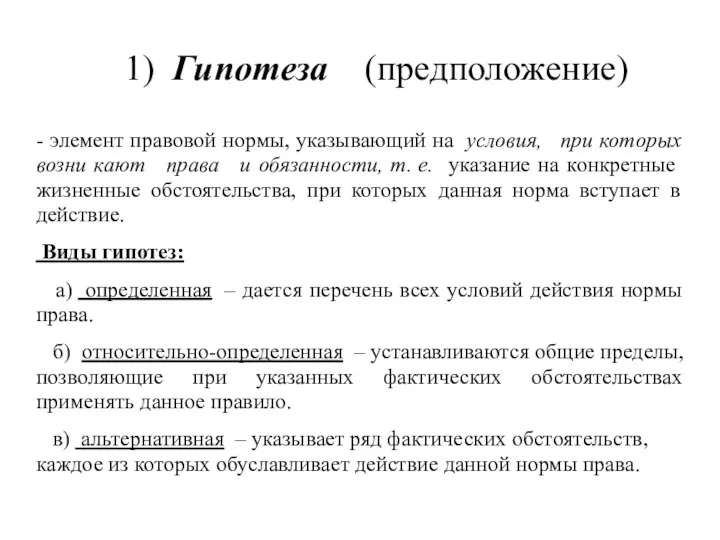 1) Гипотеза (предположение)

- элемент правовой нормы, указывающий на условия, при которых возни кают права и обязанности, т. е. указание на конкретные жизненные обстоятельства, при которых данная норма вступает в действие.

Виды гипотез:

а) определенная – дается перечень всех условий действия нормы права.

б) относительно-определенная – устанавливаются общие пределы, позволяющие при указанных фактических обстоятельствах применять данное правило.

в) альтернативная – указывает ряд фактических обстоятельств, каждое из которых обуславливает действие данной нормы права.